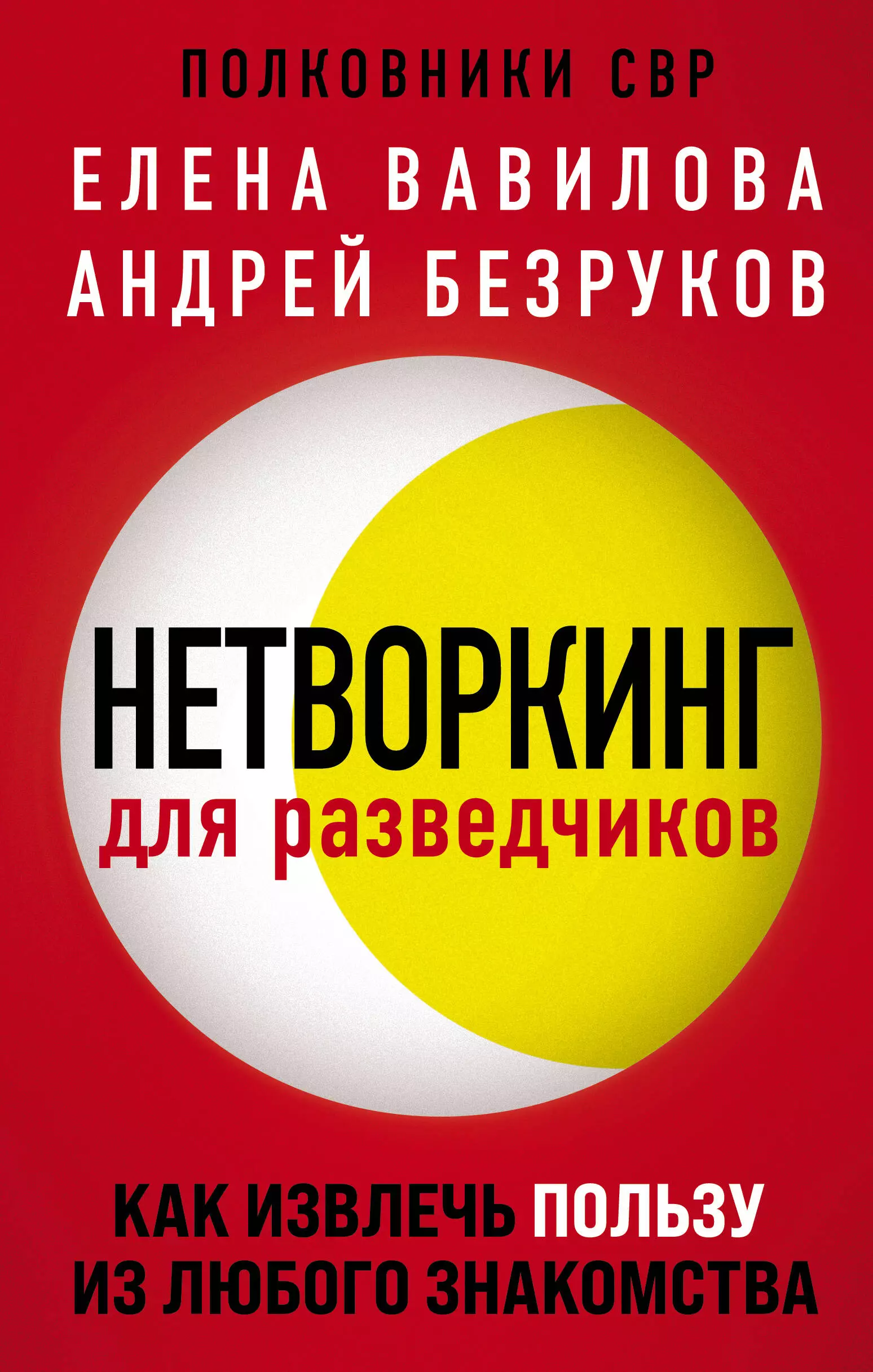 ПОЛКОВНИКИ СВР

ЕЛЕНА ВАВИЛОВА
АНДРЕЙ БЕЗРУКОВ

НЕТВОРКИНГ
для разведчиков

КАК ИЗВЛЕЧЬ ПОЛЬЗУ
ИЗ ЛЮБОГО ЗНАКОМСТВА